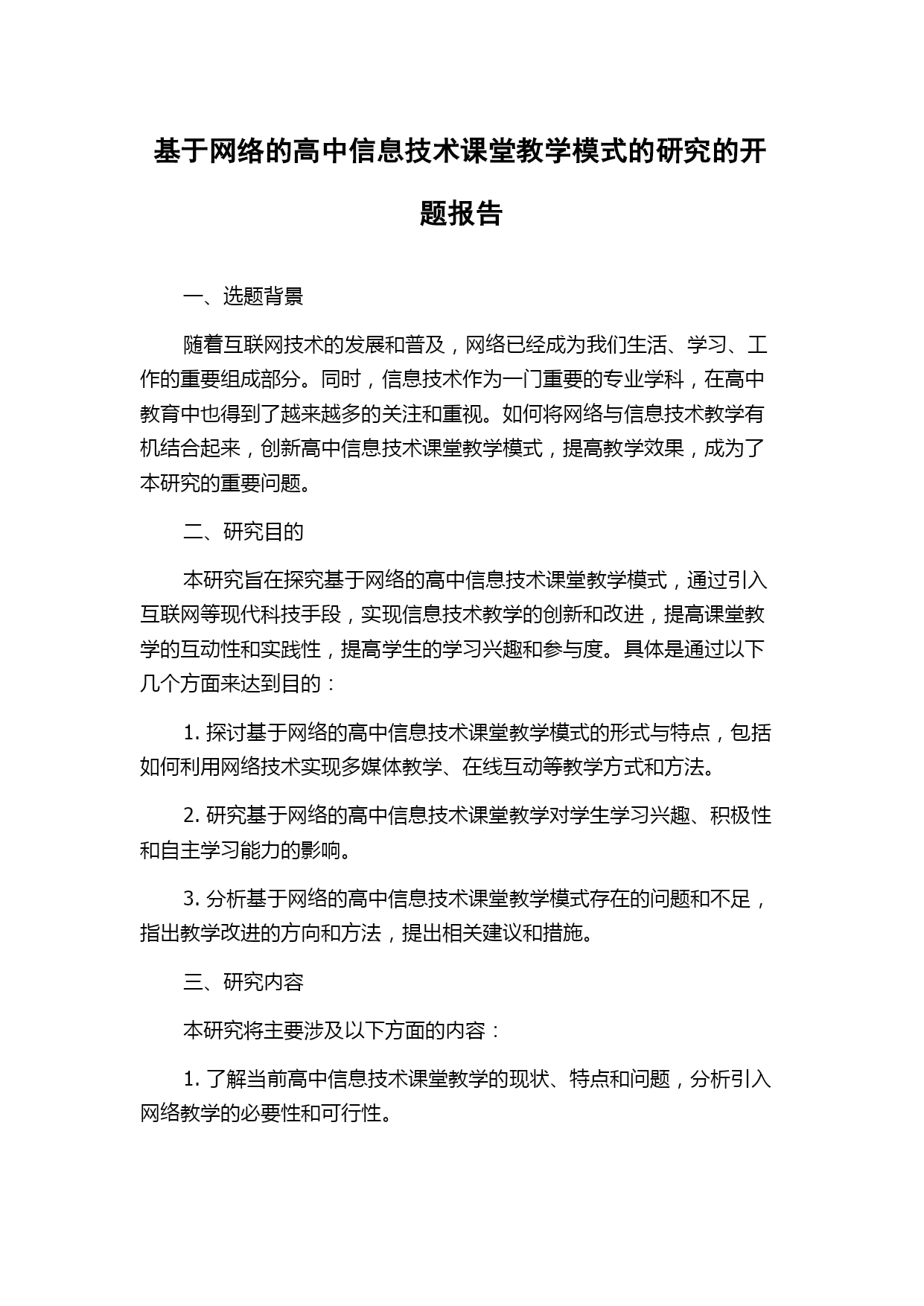 基于网络的高中信息技术课堂教学模式的研究的开题报告

一、选题背景

随着互联网技术的发展和普及，网络已经成为我们生活、学习、工作的重要组成部分。同时，信息技术作为一门重要的专业学科，在高中教育中也得到了越来越多的关注和重视。如何将网络与信息技术教学有机结合起来，创新高中信息技术课堂教学模式，提高教学效果，成为了本研究的重要问题。

二、研究目的

本研究旨在探究基于网络的高中信息技术课堂教学模式，通过引入互联网等现代科技手段，实现信息技术教学的创新和改进，提高课堂教学的互动性和实践性，提高学生的学习兴趣和参与度。具体是通过以下几个方面来达到目的：

1. 探讨基于网络的高中信息技术课堂教学模式的形式与特点，包括如何利用网络技术实现多媒体教学、在线互动等教学方式和方法。

2. 研究基于网络的高中信息技术课堂教学对学生学习兴趣、积极性和自主学习能力的影响。

3. 分析基于网络的高中信息技术课堂教学模式存在的问题和不足，指出教学改进的方向和方法，提出相关建议和措施。

三、研究内容

本研究将主要涉及以下方面的内容：

1. 了解当前高中信息技术课堂教学的现状、特点和问题，分析引入网络教学的必要性和可行性。